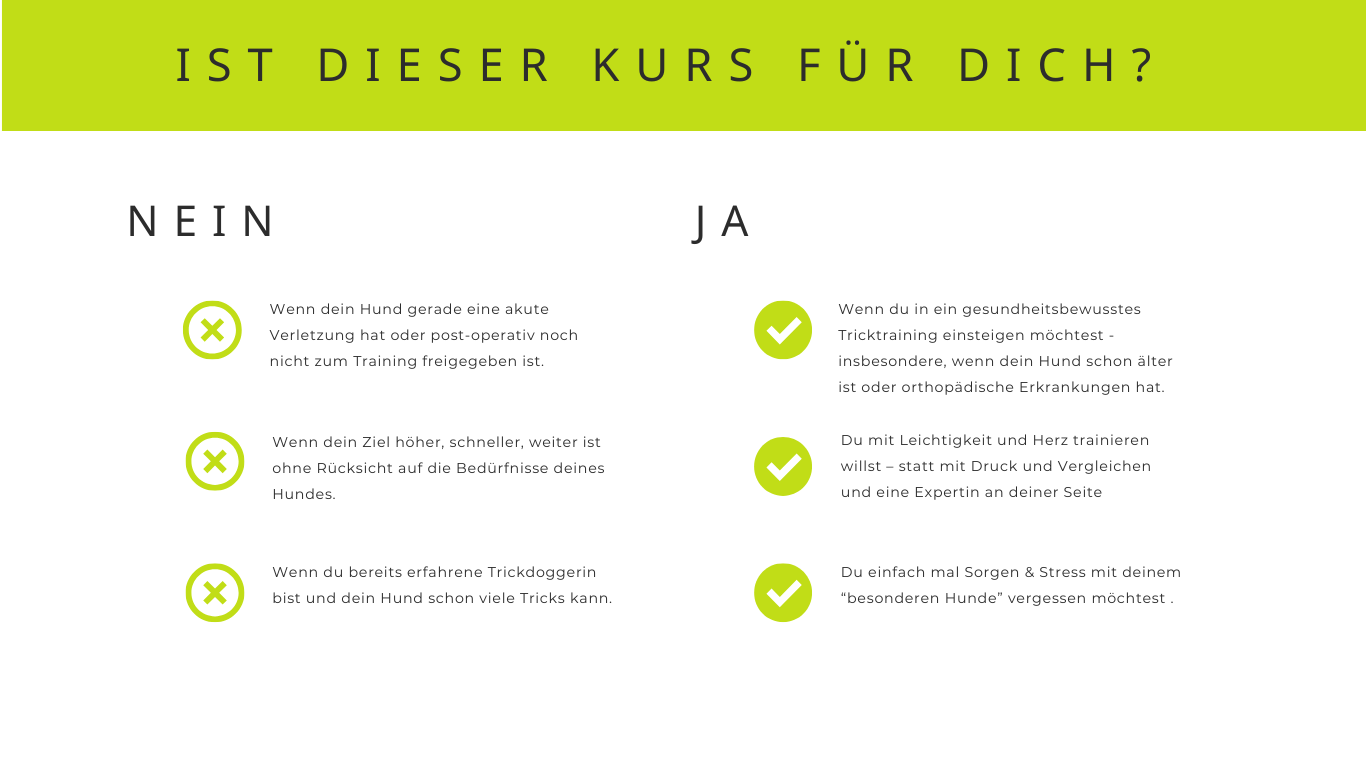 IST DIESER KURS FÜR DICH?

NEIN

Wenn dein Hund gerade eine akute Verletzung hat oder post-operativ noch nicht zum Training freigegeben ist.

Wenn dein Ziel höher, schneller, weiter ist ohne Rücksicht auf die Bedürfnisse deines Hundes.

Wenn du bereits erfahrene Trickdoggerin bist und dein Hund schon viele Tricks kann.

JA

Wenn du in ein gesundheitsbewusstes Tricktraining einsteigen möchtest - insbesondere, wenn dein Hund schon älter ist oder orthopädische Erkrankungen hat.

Du mit Leichtigkeit und Herz trainieren willst – statt mit Druck und Vergleichen und eine Expertin an deiner Seite

Du einfach mal Sorgen & Stress mit deinem “besonderen Hunde” vergessen möchtest .